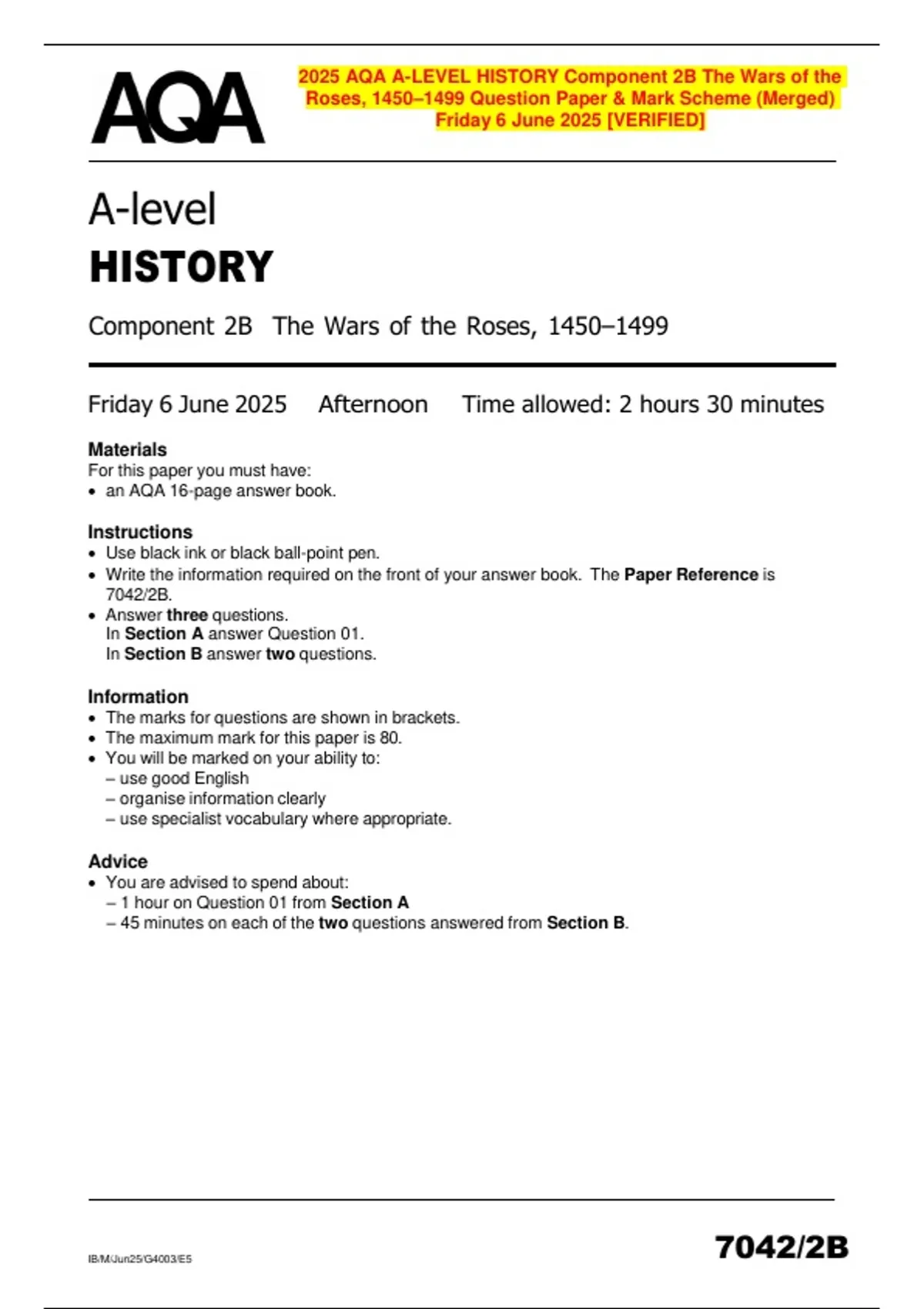 AQA

2025 AQA A-LEVEL HISTORY Component 2B The Wars of the Roses, 1450–1499 Question Paper & Mark Scheme (Merged) Friday 6 June 2025 [VERIFIED]

A-level
HISTORY

Component 2B The Wars of the Roses, 1450–1499

Friday 6 June 2025 Afternoon Time allowed: 2 hours 30 minutes

Materials
For this paper you must have:
• an AQA 16-page answer book.

Instructions
• Use black ink or black ball-point pen.
• Write the information required on the front of your answer book. The Paper Reference is 7042/2B.
• Answer three questions.
In Section A answer Question 01.
In Section B answer two questions.

Information
• The marks for questions are shown in brackets.
• The maximum mark for this paper is 80.
• You will be marked on your ability to:
– use good English
– organise information clearly
– use specialist vocabulary where appropriate.

Advice
• You are advised to spend about:
– 1 hour on Question 01 from Section A
– 45 minutes on each of the two questions answered from Section B.

IB/M/Jun25/G4003/E5

7042/2B